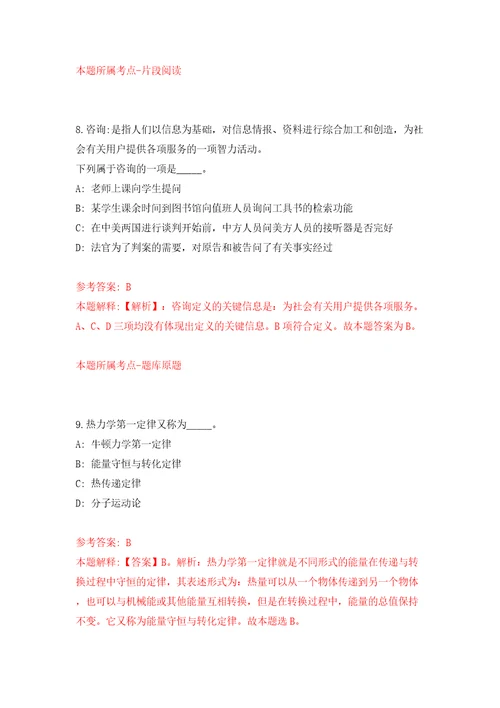 本题所属考点-片段阅读

8.咨询:是指人们以信息为基础，对信息情报、资料进行综合加工和创造，为社会有关用户提供各项服务的一项智力活动。
下列属于咨询的一项是_____。
A: 老师上课向学生提问
B: 某学生课余时间到图书馆向值班人员询问工具书的检索功能
C: 在中美两国进行谈判开始前，中方人员问美方人员的接听器是否完好
D: 法官为了判案的需要，对原告和被告问了有关事实经过

参考答案: B
本题解释:【解析】：咨询定义的关键信息是：为社会有关用户提供各项服务。A、C、D三项均没有体现出定义的关键信息。B项符合定义。故本题答案为B。

本题所属考点-题库原题

9.热力学第一定律又称为_____。
A: 牛顿力学第一定律
B: 能量守恒与转化定律
C: 热传递定律
D: 分子运动论

参考答案: B
本题解释:【答案】B。解析：热力学第一定律就是不同形式的能量在传递与转换过程中守恒的定律，其表述形式为：热量可以从一个物体传递到另一个物体，也可以与机械能或其他能量互相转换，但是在转换过程中，能量的总值保持不变。它又称为能量守恒与转化定律。故本题选B。